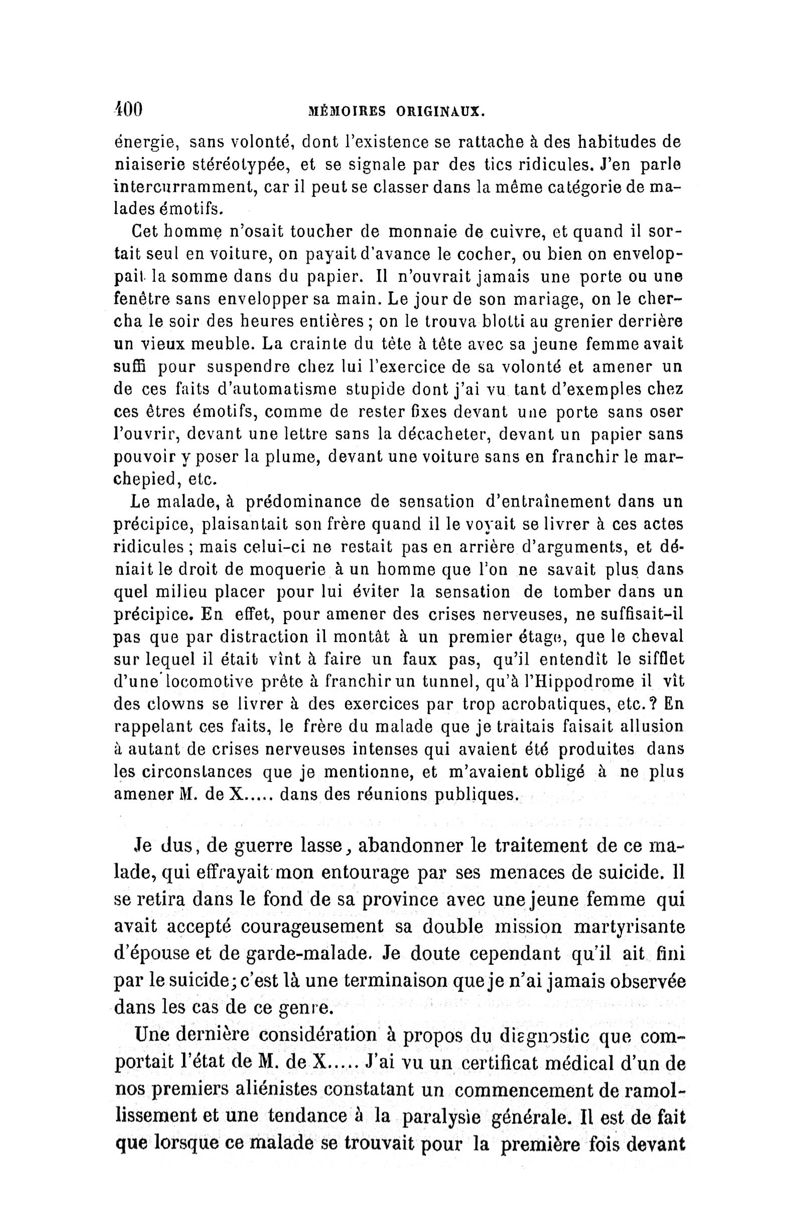 400 MÉMOIRES ORIGINAUX.

énergie, sans volonté, dont l'existence se rattache à des habitudes de niaiserie stéréotypée, et se signale par des tics ridicules. J'en parle intercurramment, car il peut se classer dans la même catégorie de malades émotifs.

Cet homme n'osait toucher de monnaie de cuivre, et quand il sortait seul en voiture, on payait d'avance le cocher, ou bien on enveloppait la somme dans du papier. Il n'ouvrait jamais une porte ou une fenêtre sans envelopper sa main. Le jour de son mariage, on le chercha le soir des heures entières ; on le trouva blotti au grenier derrière un vieux meuble. La crainte du tête à tête avec sa jeune femme avait suffi pour suspendre chez lui l'exercice de sa volonté et amener un de ces faits d'automatisme stupide dont j'ai vu tant d'exemples chez ces êtres émotifs, comme de rester fixes devant une porte sans oser l'ouvrir, devant une lettre sans la décacheter, devant un papier sans pouvoir y poser la plume, devant une voiture sans en franchir le marchepied, etc.

Le malade, à prédominance de sensation d'entraînement dans un précipice, plaisantait son frère quand il le voyait se livrer à ces actes ridicules ; mais celui-ci ne restait pas en arrière d'arguments, et déniait le droit de moquerie à un homme que l'on ne savait plus dans quel milieu placer pour lui éviter la sensation de tomber dans un précipice. En effet, pour amener des crises nerveuses, ne suffisait-il pas que par distraction il montât à un premier étage, que le cheval sur lequel il était vînt à faire un faux pas, qu'il entendît le sifflet d'une locomotive prête à franchir un tunnel, qu'à l'Hippodrome il vît des clowns se livrer à des exercices par trop acrobatiques, etc.? En rappelant ces faits, le frère du malade que je traitais faisait allusion à autant de crises nerveuses intenses qui avaient été produites dans les circonstances que je mentionne, et m'avaient obligé à ne plus amener M. de X..... dans des réunions publiques.

Je dus, de guerre lasse, abandonner le traitement de ce malade, qui effrayait mon entourage par ses menaces de suicide. Il se retira dans le fond de sa province avec une jeune femme qui avait accepté courageusement sa double mission martyrisante d'épouse et de garde-malade. Je doute cependant qu'il ait fini par le suicide; c'est là une terminaison que je n'ai jamais observée dans les cas de ce genre.

Une dernière considération à propos du diagnostic que comportait l'état de M. de X..... J'ai vu un certificat médical d'un de nos premiers aliénistes constatant un commencement de ramollissement et une tendance à la paralysie générale. Il est de fait que lorsque ce malade se trouvait pour la première fois devant